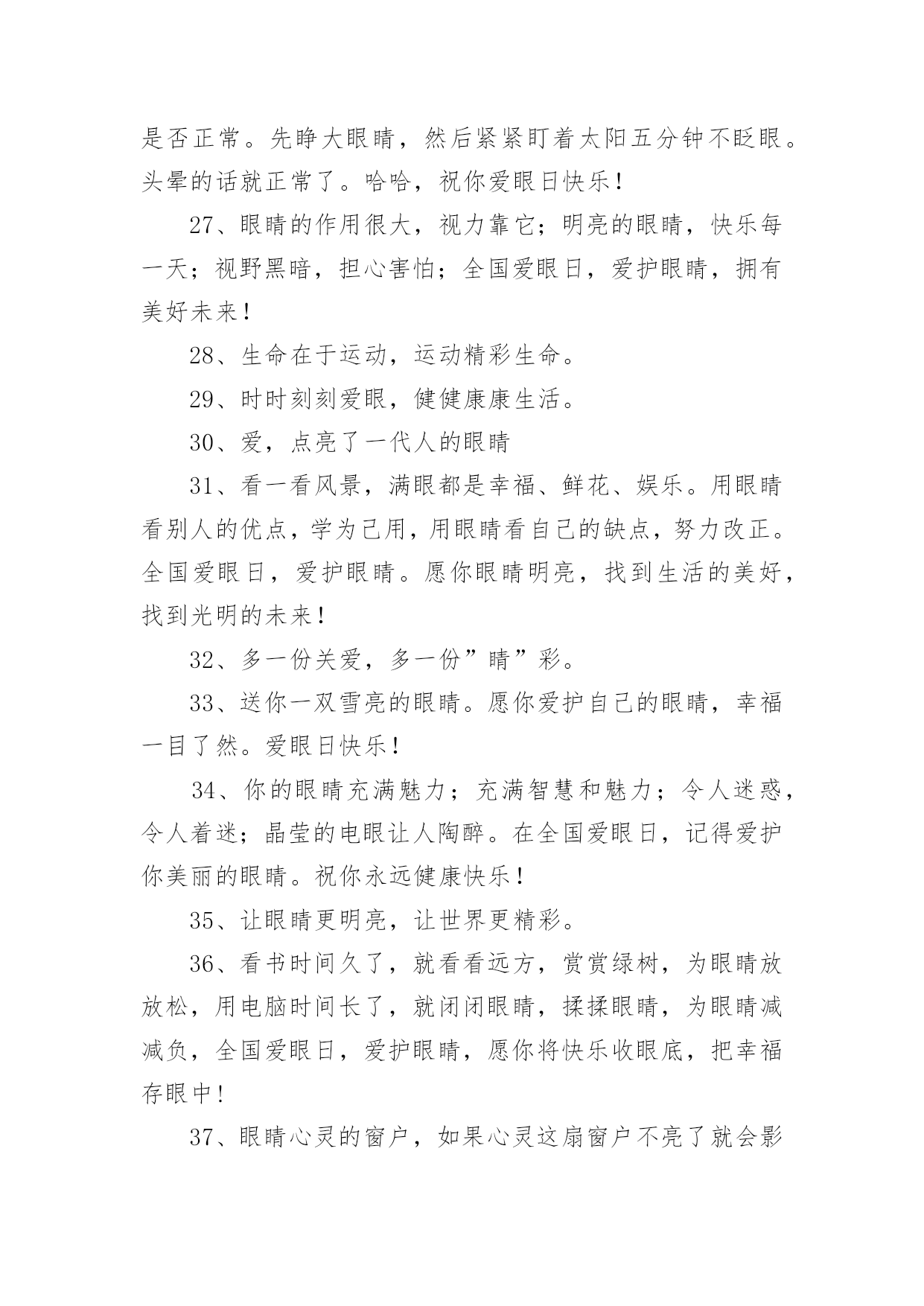 是否正常。先睁大眼睛，然后紧紧盯着太阳五分钟不眨眼。头晕的话就正常了。哈哈，祝你爱眼日快乐！

27、眼睛的作用很大，视力靠它；明亮的眼睛，快乐每一天；视野黑暗，担心害怕；全国爱眼日，爱护眼睛，拥有美好未来！

28、生命在于运动，运动精彩生命。

29、时时刻刻爱眼，健健康康生活。

30、爱，点亮了一代人的眼睛

31、看一看风景，满眼都是幸福、鲜花、娱乐。用眼睛看别人的优点，学为己用，用眼睛看自己的缺点，努力改正。全国爱眼日，爱护眼睛。愿你眼睛明亮，找到生活的美好，找到光明的未来！

32、多一份关爱，多一份”睛”彩。

33、送你一双雪亮的眼睛。愿你爱护自己的眼睛，幸福一目了然。爱眼日快乐！

34、你的眼睛充满魅力；充满智慧和魅力；令人迷惑，令人着迷；晶莹的电眼让人陶醉。在全国爱眼日，记得爱护你美丽的眼睛。祝你永远健康快乐！

35、让眼睛更明亮，让世界更精彩。

36、看书时间久了，就看看远方，赏赏绿树，为眼睛放放松，用电脑时间长了，就闭闭眼睛，揉揉眼睛，为眼睛减减负，全国爱眼日，爱护眼睛，愿你将快乐收眼底，把幸福存眼中！

37、眼睛心灵的窗户，如果心灵这扇窗户不亮了就会影